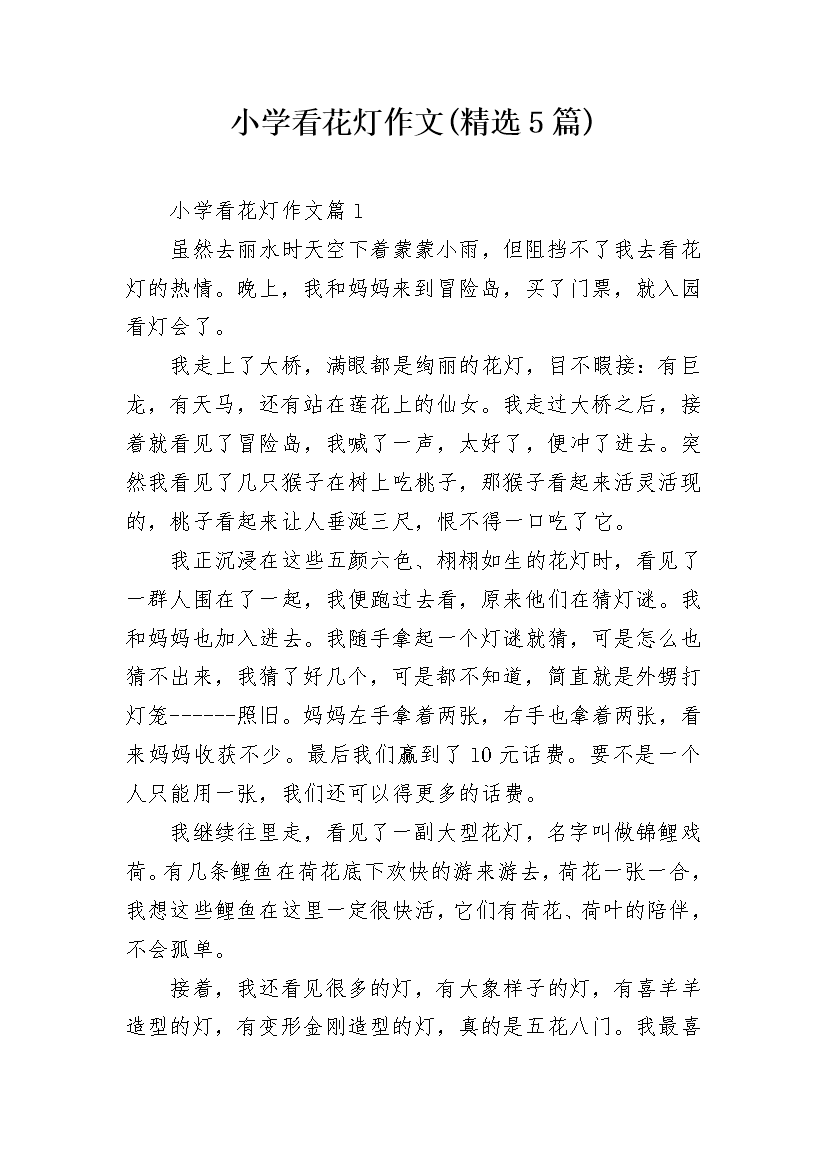 小学看花灯作文(精选5篇)

小学看花灯作文篇1

虽然去丽水时天空下着蒙蒙小雨，但阻挡不了我去看花灯的热情。晚上，我和妈妈来到冒险岛，买了门票，就入园看灯会了。

我走上了大桥，满眼都是绚丽的花灯，目不暇接：有巨龙，有天马，还有站在莲花上的仙女。我走过大桥之后，接着就看见了冒险岛，我喊了一声，太好了，便冲了进去。突然我看见了几只猴子在树上吃桃子，那猴子看起来活灵活现的，桃子看起来让人垂涎三尺，恨不得一口吃了它。

我正沉浸在这些五颜六色、栩栩如生的花灯时，看见了一群人围在了一起，我便跑过去看，原来他们在猜灯谜。我和妈妈也加入进去。我随手拿起一个灯谜就猜，可是怎么也猜不出来，我猜了好几个，可是都不知道，简直就是外甥打灯笼------照旧。妈妈左手拿着两张，右手也拿着两张，看来妈妈收获不少。最后我们赢到了10元话费。要不是一个人只能用一张，我们还可以得更多的话费。

我继续往里走，看见了一副大型花灯，名字叫做锦鲤戏荷。有几条鲤鱼在荷花底下欢快的游来游去，荷花一张一合，我想这些鲤鱼在这里一定很快活，它们有荷花、荷叶的陪伴，不会孤单。

接着，我还看见很多的灯，有大象样子的灯，有喜羊羊造型的灯，有变形金刚造型的灯，真的是五花八门。我最喜